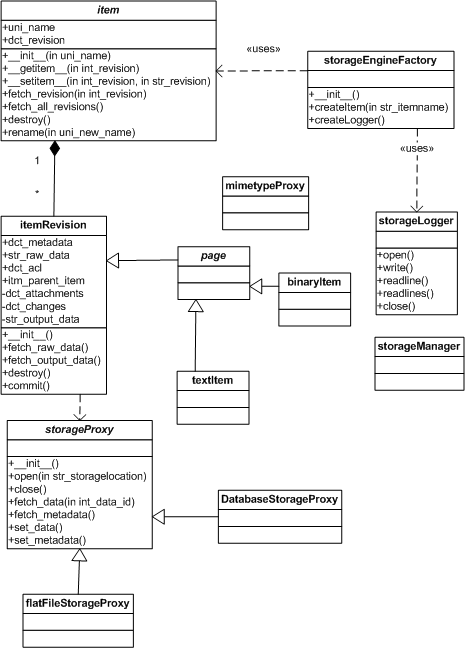 item
+uni_name
+dct_revision
+__init__(in uni_name)
+__getitem__(in int_revision)
+__setitem__(in int_revision, in str_revision)
+fetch_revision(in int_revision)
+fetch_all_revisions()
+destroy()
+rename(in uni_new_name)

«uses»

storageEngineFactory
+__init__()
+createItem(in str_itemname)
+createLogger()

«uses»

1

*

mimetypeProxy

storageLogger
+open()
+write()
+readline()
+readlines()
+close()

itemRevision
+dct_metadata
+str_raw_data
+dct_acl
+itm_parent_item
-dct_attachments
-dct_changes
-str_output_data
+__init__()
+fetch_raw_data()
+fetch_output_data()
+destroy()
+commit()

page

binaryItem

textItem

storageManager

storageProxy
+__init__()
+open(in str_storagelocation)
+close()
+fetch_data(in int_data_id)
+fetch_metadata()
+set_data()
+set_metadata()

DatabaseStorageProxy

flatFileStorageProxy